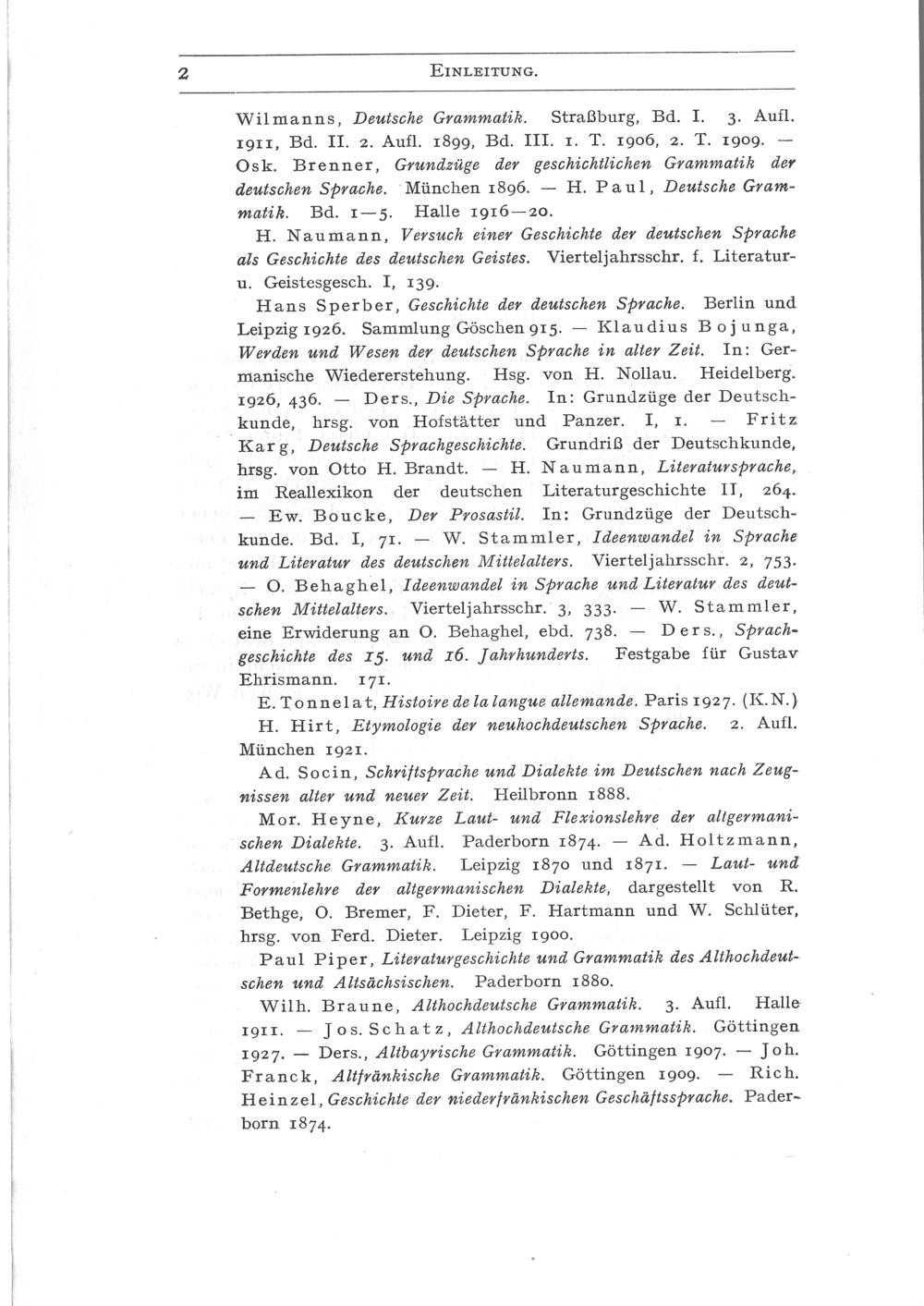 2 EINLEITUNG.

Wilmanns, Deutsche Grammatik. Straßburg, Bd. I. 3. Aufl. 1911, Bd. II. 2. Aufl. 1899, Bd. III. 1. T. 1906, 2. T. 1909. — Osk. Brenner, Grundzüge der geschichtlichen Grammatik der deutschen Sprache. München 1896. — H. Paul, Deutsche Grammatik. Bd. 1—5. Halle 1916—20.

H. Naumann, Versuch einer Geschichte der deutschen Sprache als Geschichte des deutschen Geistes. Vierteljahrsschr. f. Literatur- u. Geistesgesch. I, 139.

Hans Sperber, Geschichte der deutschen Sprache. Berlin und Leipzig 1926. Sammlung Göschen 915. — Klaudius Bojunga, Werden und Wesen der deutschen Sprache in alter Zeit. In: Germanische Wiedererstehung. Hsg. von H. Nollau. Heidelberg. 1926, 436. — Ders., Die Sprache. In: Grundzüge der Deutschkunde, hrsg. von Hofstätter und Panzer. I, 1. — Fritz Karg, Deutsche Sprachgeschichte. Grundriß der Deutschkunde, hrsg. von Otto H. Brandt. — H. Naumann, Literatursprache, im Reallexikon der deutschen Literaturgeschichte II, 264. — Ew. Boucke, Der Prosastil. In: Grundzüge der Deutschkunde. Bd. I, 71. — W. Stammler, Ideenwandel in Sprache und Literatur des deutschen Mittelalters. Vierteljahrsschr. 2, 753. — O. Behaghel, Ideenwandel in Sprache und Literatur des deutschen Mittelalters. Vierteljahrsschr. 3, 333. — W. Stammler, eine Erwiderung an O. Behaghel, ebd. 738. — Ders., Sprachgeschichte des 15. und 16. Jahrhunderts. Festgabe für Gustav Ehrismann. 171.

E. Tonnelat, Histoire de la langue allemande. Paris 1927. (K.N.)

H. Hirt, Etymologie der neuhochdeutschen Sprache. 2. Aufl. München 1921.

Ad. Socin, Schriftsprache und Dialekte im Deutschen nach Zeugnissen alter und neuer Zeit. Heilbronn 1888.

Mor. Heyne, Kurze Laut- und Flexionslehre der altgermanischen Dialekte. 3. Aufl. Paderborn 1874. — Ad. Holtzmann, Altdeutsche Grammatik. Leipzig 1870 und 1871. — Laut- und Formenlehre der altgermanischen Dialekte, dargestellt von R. Bethge, O. Bremer, F. Dieter, F. Hartmann und W. Schlüter, hrsg. von Ferd. Dieter. Leipzig 1900.

Paul Piper, Literaturgeschichte und Grammatik des Althochdeutschen und Altsächsischen. Paderborn 1880.

Wilh. Braune, Althochdeutsche Grammatik. 3. Aufl. Halle 1911. — Jos. Schatz, Althochdeutsche Grammatik. Göttingen 1927. — Ders., Altbayrische Grammatik. Göttingen 1907. — Joh. Franck, Altfränkische Grammatik. Göttingen 1909. — Rich. Heinzel, Geschichte der niederfränkischen Geschäftssprache. Paderborn 1874.